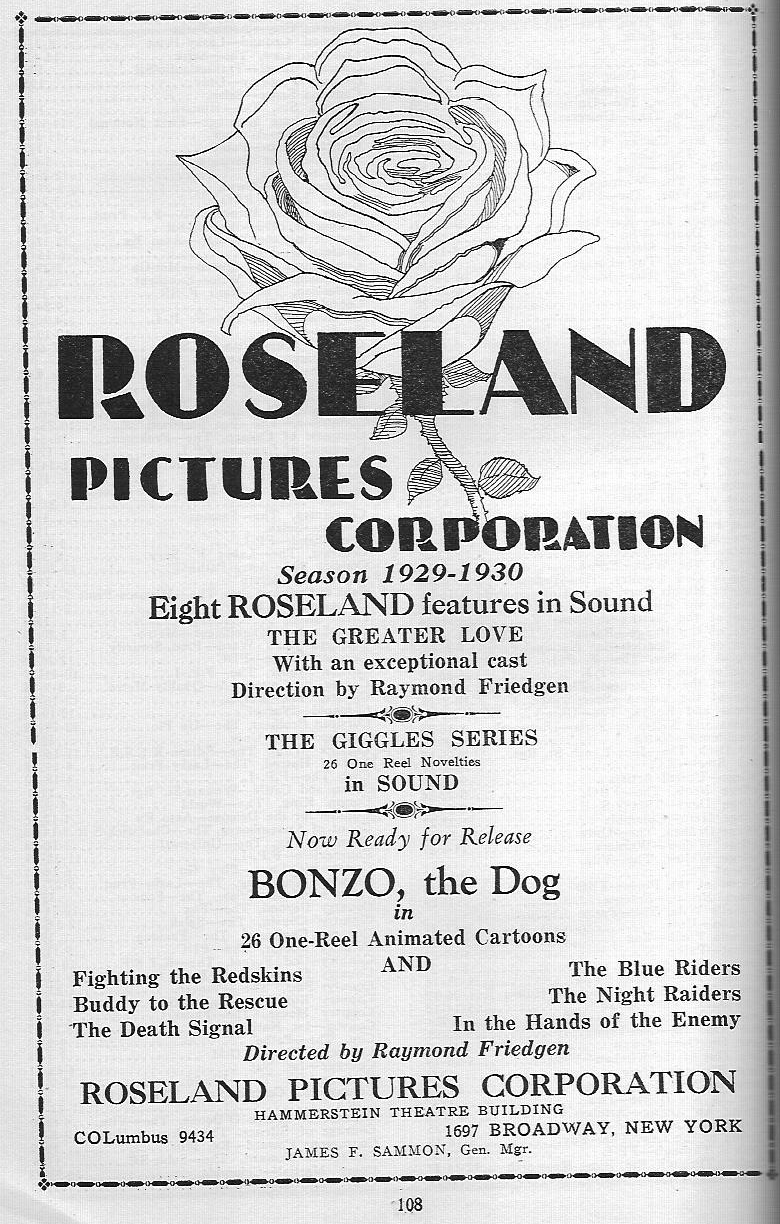 ROSELAND

PICTURES

CORPORATION

Season 1929-1930

Eight ROSELAND features in Sound

THE GREATER LOVE

With an exceptional cast

Direction by Raymond Friedgen

THE GIGGLES SERIES

26 One Reel Novelties

in SOUND

Now Ready for Release

BONZO, the Dog

in

26 One-Reel Animated Cartoons

AND

Fighting the Redskins
Buddy to the Rescue
The Death Signal

The Blue Riders
The Night Raiders
In the Hands of the Enemy

Directed by Raymond Friedgen

ROSELAND PICTURES CORPORATION

HAMMERSTEIN THEATRE BUILDING

COLumbus 9434

1697 BROADWAY, NEW YORK

JAMES F. SAMMON, Gen. Mgr.

108